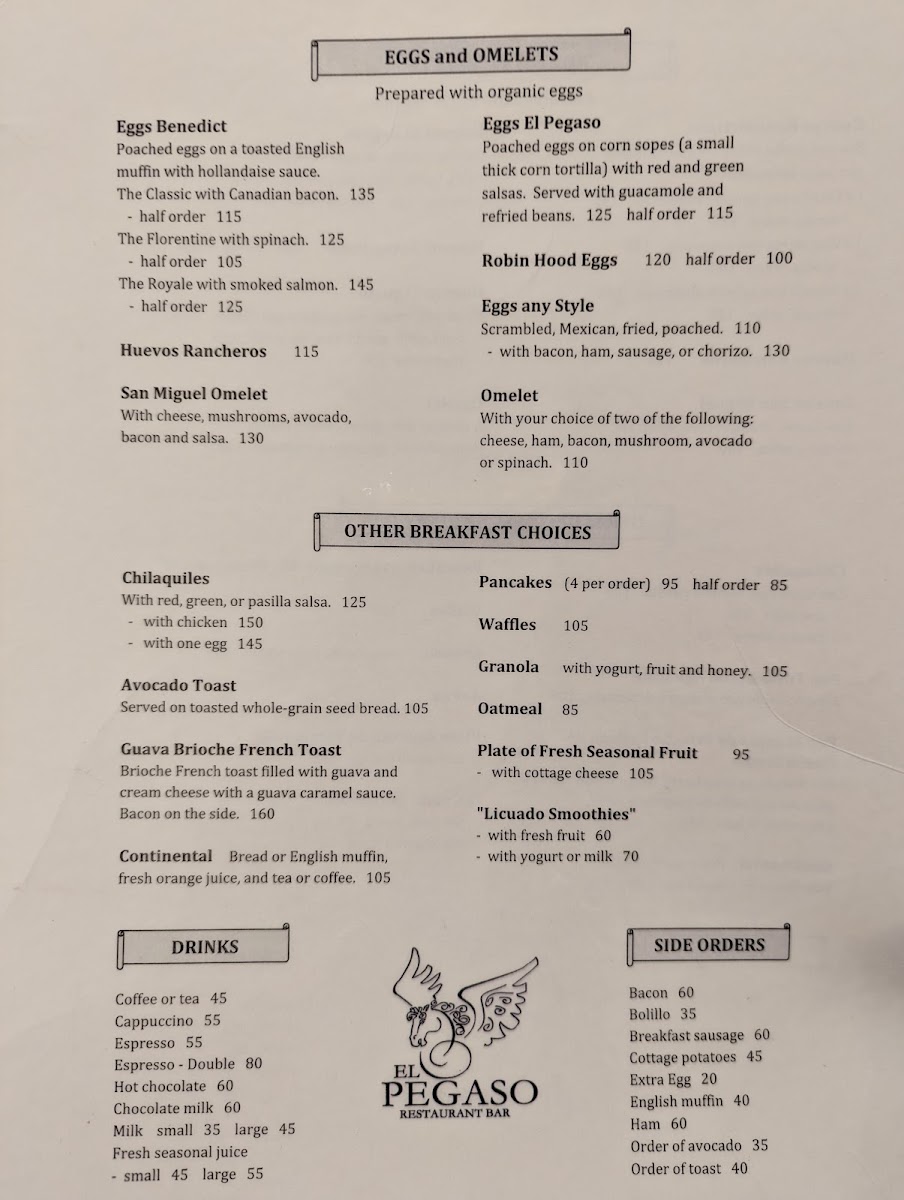 EGGS and OMELETS

Prepared with organic eggs

Eggs Benedict
Poached eggs on a toasted English muffin with hollandaise sauce.
The Classic with Canadian bacon. 135
- half order 115
The Florentine with spinach. 125
- half order 105
The Royale with smoked salmon. 145
- half order 125

Huevos Rancheros 115

San Miguel Omelet
With cheese, mushrooms, avocado, bacon and salsa. 130

Eggs El Pegaso
Poached eggs on corn sopes (a small thick corn tortilla) with red and green salsas. Served with guacamole and refried beans. 125 half order 115

Robin Hood Eggs 120 half order 100

Eggs any Style
Scrambled, Mexican, fried, poached. 110
- with bacon, ham, sausage, or chorizo. 130

Omelet
With your choice of two of the following: cheese, ham, bacon, mushroom, avocado or spinach. 110

OTHER BREAKFAST CHOICES

Chilaquiles
With red, green, or pasilla salsa. 125
- with chicken 150
- with one egg 145

Avocado Toast
Served on toasted whole-grain seed bread. 105

Guava Brioche French Toast
Brioche French toast filled with guava and cream cheese with a guava caramel sauce. Bacon on the side. 160

Continental Bread or English muffin, fresh orange juice, and tea or coffee. 105

Pancakes (4 per order) 95 half order 85

Waffles 105

Granola with yogurt, fruit and honey. 105

Oatmeal 85

Plate of Fresh Seasonal Fruit 95
- with cottage cheese 105

"Licuado Smoothies"
- with fresh fruit 60
- with yogurt or milk 70

DRINKS

Coffee or tea 45
Cappuccino 55
Espresso 55
Espresso - Double 80
Hot chocolate 60
Chocolate milk 60
Milk small 35 large 45
Fresh seasonal juice
- small 45 large 55

EL
PEGASO
RESTAURANT BAR

SIDE ORDERS

Bacon 60
Bolillo 35
Breakfast sausage 60
Cottage potatoes 45
Extra Egg 20
English muffin 40
Ham 60
Order of avocado 35
Order of toast 40